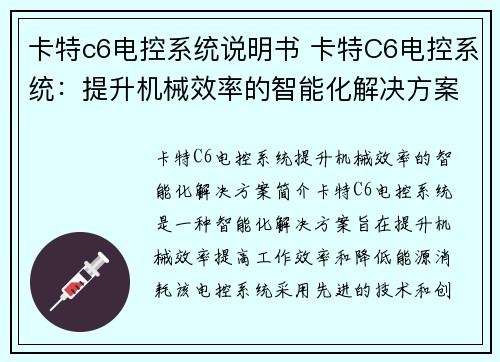 卡特c6电控系统说明书 卡特C6电控系统：提升机械效率的智能化解决方案

卡特C6电控系统提升机械效率的智能化解决方案简介卡特C6电控系统是一种智能化解决方案旨在提升机械效率提高工作效率和降低能源消耗该电控系统采用先进的技术和创